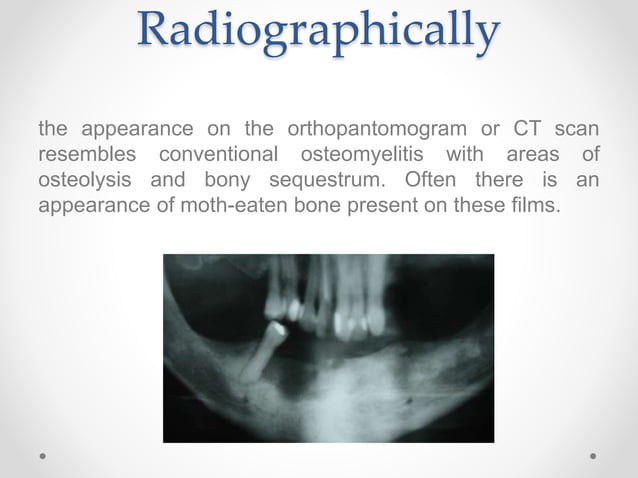 Radiographically

the appearance on the orthopantomogram or CT scan resembles conventional osteomyelitis with areas of osteolysis and bony sequestrum. Often there is an appearance of moth-eaten bone present on these films.